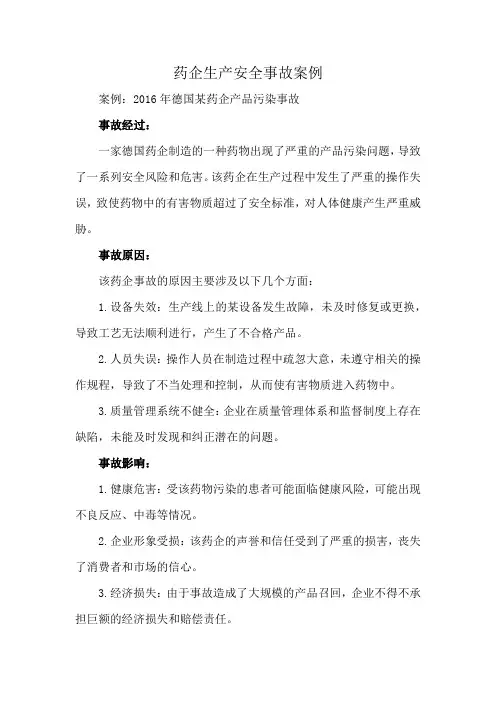 药企生产安全事故案例

案例：2016 年德国某药企产品污染事故

事故经过：

一家德国药企制造的一种药物出现了严重的产品污染问题，导致了一系列安全风险和危害。该药企在生产过程中发生了严重的操作失误，致使药物中的有害物质超过了安全标准，对人体健康产生严重威胁。

事故原因：

该药企事故的原因主要涉及以下几个方面：

1. 设备失效：生产线上的某设备发生故障，未及时修复或更换，导致工艺无法顺利进行，产生了不合格产品。

2. 人员失误：操作人员在制造过程中疏忽大意，未遵守相关的操作规程，导致了不当处理和控制，从而使有害物质进入药物中。

3. 质量管理系统不健全：企业在质量管理体系和监督制度上存在缺陷，未能及时发现和纠正潜在的问题。

事故影响：

1. 健康危害：受该药物污染的患者可能面临健康风险，可能出现不良反应、中毒等情况。

2. 企业形象受损：该药企的声誉和信任受到了严重的损害，丧失了消费者和市场的信心。

3. 经济损失：由于事故造成了大规模的产品召回，企业不得不承担巨额的经济损失和赔偿责任。